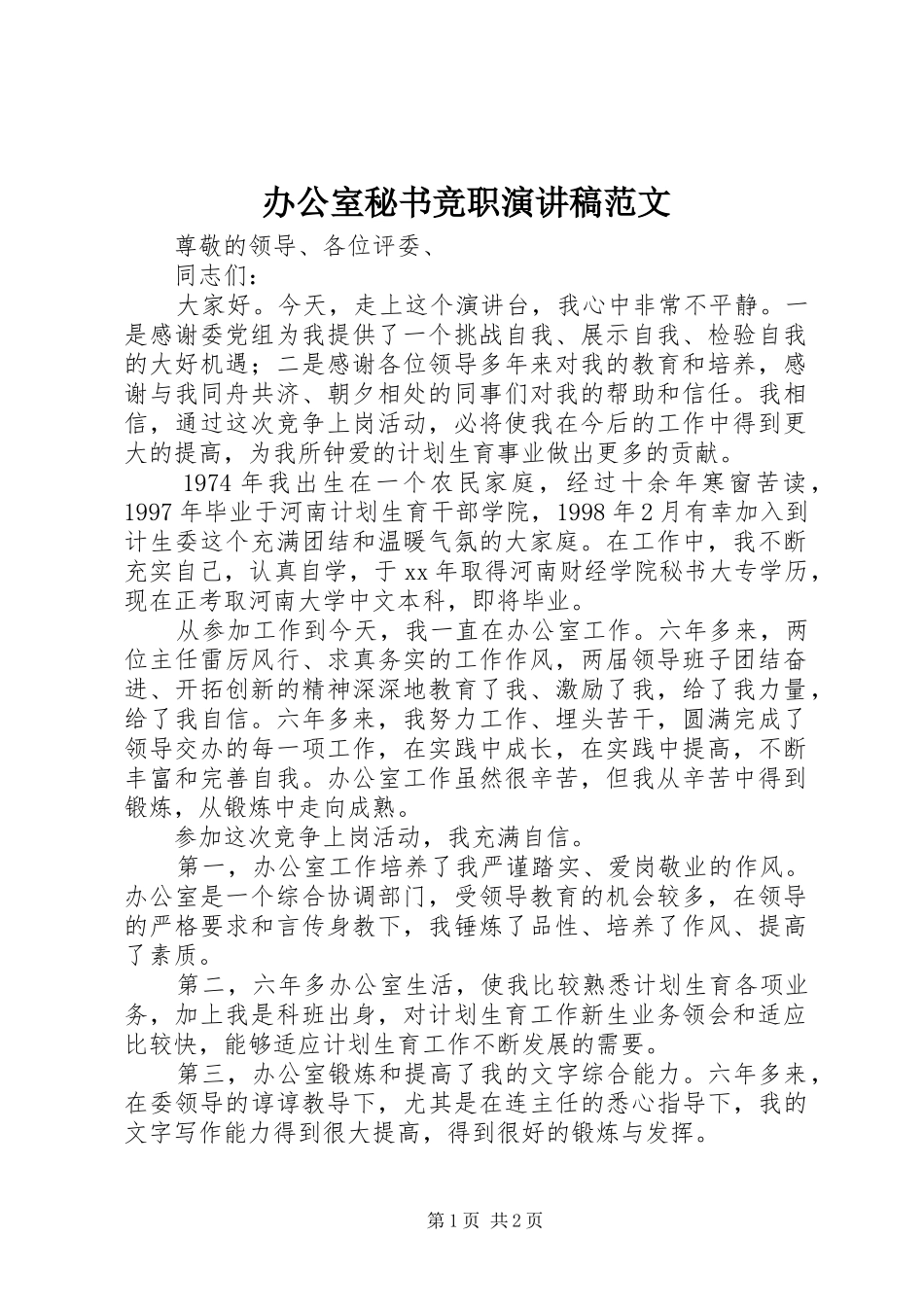 办公室秘书竞职演讲稿范文

尊敬的领导、各位评委、

同志们：

大家好。今天，走上这个演讲台，我心中非常不平静。一是感谢委党组为我提供了一个挑战自我、展示自我、检验自我的大好机遇；二是感谢各位领导多年来对我的教育和培养，感谢与我同舟共济、朝夕相处的同事们对我的帮助和信任。我相信，通过这次竞争上岗活动，必将使我在今后的工作中得到更大的提高，为我所钟爱的计划生育事业做出更多的贡献。

1974 年我出生在一个农民家庭，经过十余年寒窗苦读，1997 年毕业于河南计划生育干部学院，1998 年 2 月有幸加入到计生委这个充满团结和温暖气氛的大家庭。在工作中，我不断充实自己，认真自学，于 xx 年取得河南财经学院秘书大专学历，现在正考取河南大学中文本科，即将毕业。

从参加工作到今天，我一直在办公室工作。六年多来，两位主任雷厉风行、求真务实的工作作风，两届领导班子团结奋进、开拓创新的精神深深地教育了我、激励了我，给了我力量，给了我自信。六年多来，我努力工作、埋头苦干，圆满完成了领导交办的每一项工作，在实践中成长，在实践中提高，不断丰富和完善自我。办公室工作虽然很辛苦，但我从辛苦中得到锻炼，从锻炼中走向成熟。

参加这次竞争上岗活动，我充满自信。

第一，办公室工作培养了我严谨踏实、爱岗敬业的作风。办公室是一个综合协调部门，受领导教育的机会较多，在领导的严格要求和言传身教下，我锤炼了品性、培养了作风、提高了素质。

第二，六年多办公室生活，使我比较熟悉计划生育各项业务，加上我是科班出身，对计划生育工作新生业务领会和适应比较快，能够适应计划生育工作不断发展的需要。

第三，办公室锻炼和提高了我的文字综合能力。六年多来，在委领导的谆谆教导下，尤其是在连主任的悉心指导下，我的文字写作能力得到很大提高，得到很好的锻炼与发挥。

第 1 页 共 2 页